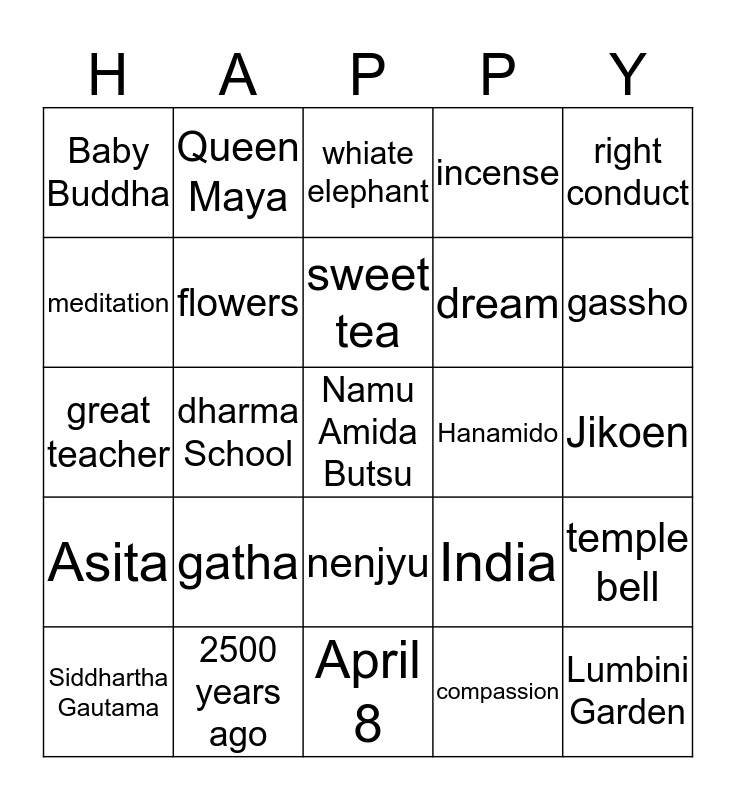 | H | A | P | P | Y |
|---|---|---|---|---|
| Baby Buddha | Queen Maya | whiate elephant | incense | right conduct |
| meditation | flowers | sweet tea | dream | gassho |
| great teacher | dharma School | Namu Amida Butsu | Hanamido | Jikoen |
| Asita | gatha | nenjyu | India | temple bell |
| Siddhartha Gautama | 2500 years ago | April 8 | compassion | Lumbini Garden |